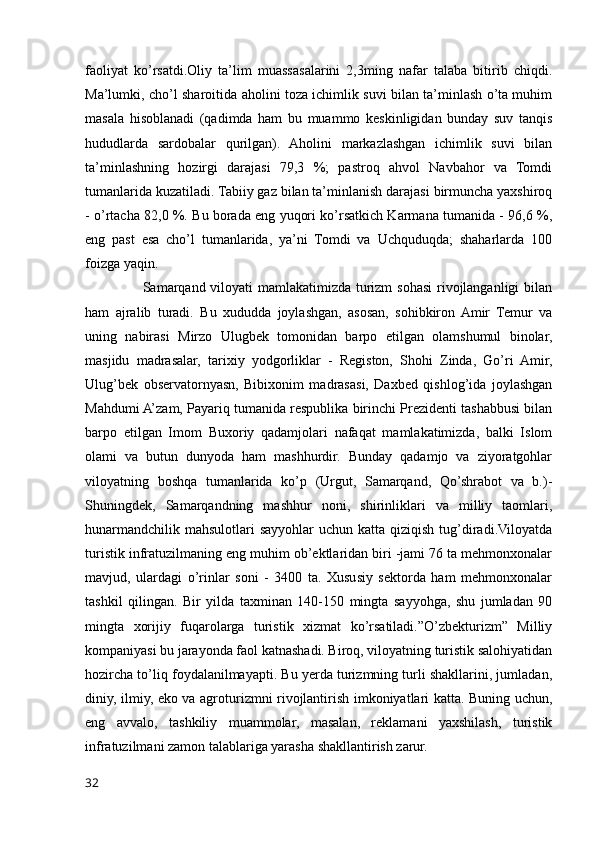 faoliyat ko’rsatdi.Oliy ta’lim muassasalarini 2,3ming nafar talaba bitirib chiqdi. Ma’lumki, cho’l sharoitida aholini toza ichimlik suvi bilan ta’minlash o’ta muhim masala hisoblanadi (qadimda ham bu muammo keskinligidan bunday suv tanqis hududlarda sardobalar qurilgan). Aholini markazlashgan ichimlik suvi bilan ta’minlashning hozirgi darajasi 79,3 %; pastroq ahvol Navbahor va Tomdi tumanlarida kuzatiladi. Tabiiy gaz bilan ta’minlanish darajasi birmuncha yaxshiroq - o’rtacha 82,0 %. Bu borada eng yuqori ko’rsatkich Karmana tumanida - 96,6 %, eng past esa cho’l tumanlarida, ya’ni Tomdi va Uchquduqda; shaharlarda 100 foizga yaqin.

Samarqand viloyati mamlakatimizda turizm sohasi rivojlanganligi bilan ham ajralib turadi. Bu xududda joylashgan, asosan, sohibkiron Amir Temur va uning nabirasi Mirzo Ulugbek tomonidan barpo etilgan olamshumul binolar, masjidu madrasalar, tarixiy yodgorliklar - Registon, Shohi Zinda, Go’ri Amir, Ulug’bek observatornyasn, Bibixonim madrasasi, Daxbed qishlog’ida joylashgan Mahdumi A’zam, Payariq tumanida respublika birinchi Prezidenti tashabbusi bilan barpo etilgan Imom Buxoriy qadamjolari nafaqat mamlakatimizda, balki Islom olami va butun dunyoda ham mashhurdir. Bunday qadamjo va ziyoratgohlar viloyatning boshqa tumanlarida ko’p (Urgut, Samarqand, Qo’shrabot va b.)- Shuningdek, Samarqandning mashhur noni, shirinliklari va milliy taomlari, hunarmandchilik mahsulotlari sayyohlar uchun katta qiziqish tug’diradi.Viloyatda turistik infratuzilmaning eng muhim ob’ektlaridan biri -jami 76 ta mehmonxonalar mavjud, ulardagi o’rinlar soni - 3400 ta. Xususiy sektorda ham mehmonxonalar tashkil qilingan. Bir yilda taxminan 140-150 mingta sayyohga, shu jumladan 90 mingta xorijiy fuqarolarga turistik xizmat ko’rsatiladi.”O’zbekturizm” Milliy kompaniyasi bu jarayonda faol katnashadi. Biroq, viloyatning turistik salohiyatidan hozircha to’liq foydalanilmayapti. Bu yerda turizmning turli shakllarini, jumladan, diniy, ilmiy, eko va agroturizmni rivojlantirish imkoniyatlari katta. Buning uchun, eng avvalo, tashkiliy muammolar, masalan, reklamani yaxshilash, turistik infratuzilmani zamon talablariga yarasha shakllantirish zarur.

32